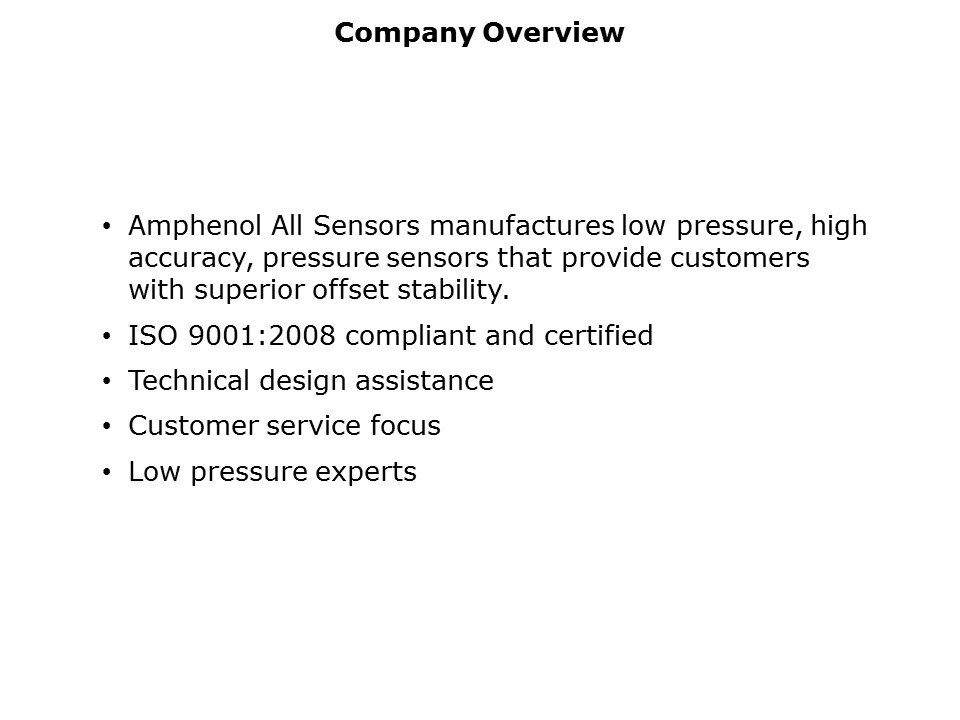 Company Overview

• Amphenol All Sensors manufactures low pressure, high accuracy, pressure sensors that provide customers with superior offset stability.
• ISO 9001:2008 compliant and certified
• Technical design assistance
• Customer service focus
• Low pressure experts